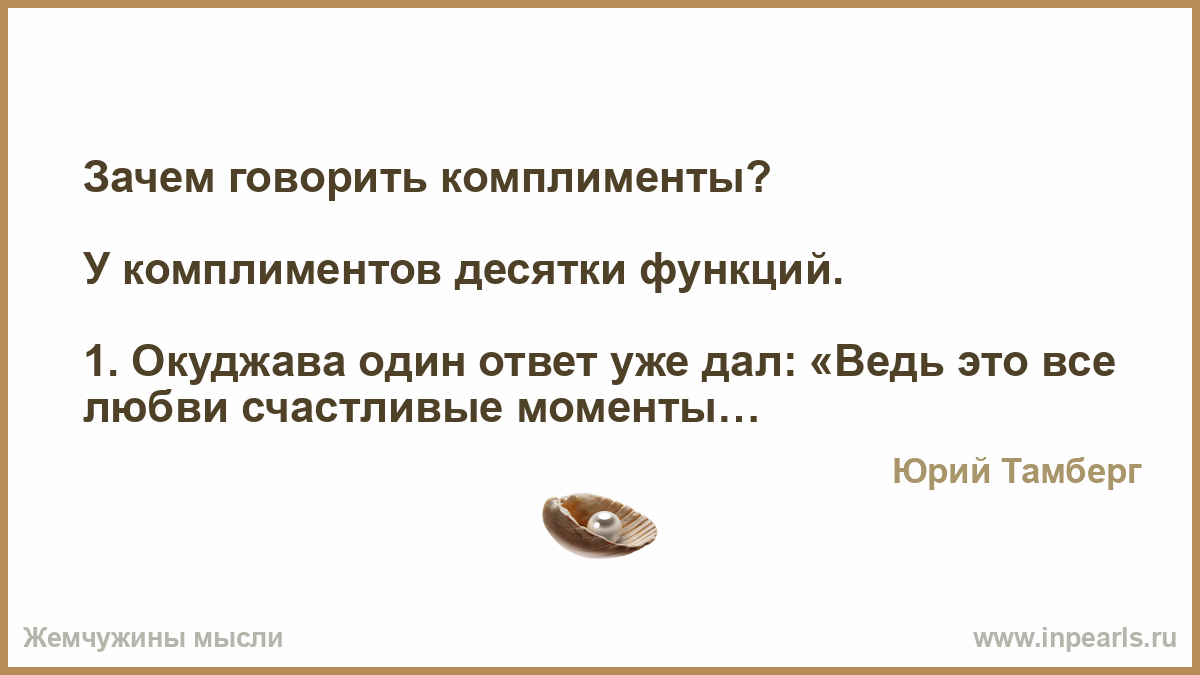 Зачем говорить комплименты?

У комплиментов десятки функций.

1. Окуджава один ответ уже дал: «Ведь это все любви счастливые моменты…

Юрий Тамберг

Жемчужины мысли

www.inpearls.ru